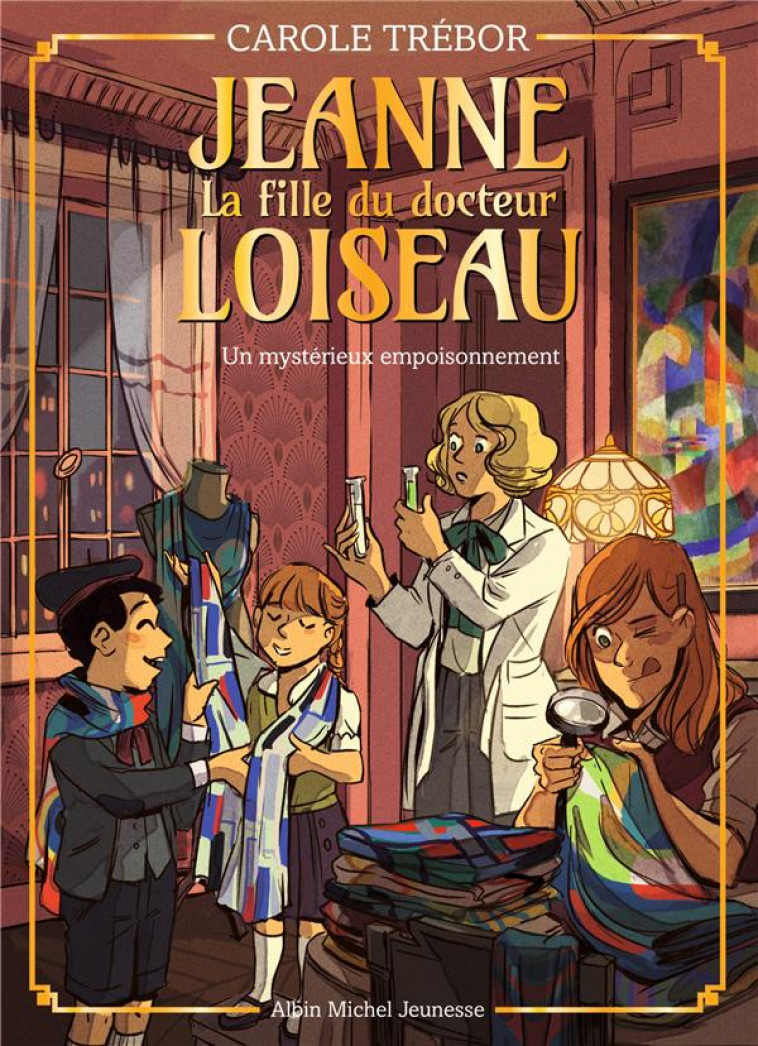 CAROLE TRÉBOR

JEANNE
La fille du docteur
LOISEAU

Un mystérieux empoisonnement

Albin Michel Jeunesse